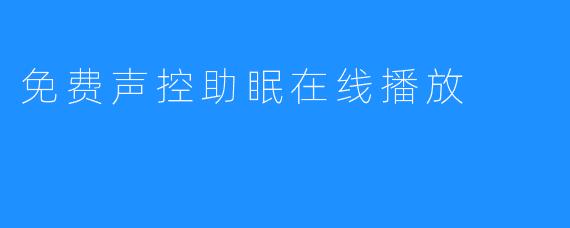 免费声控助眠在线播放